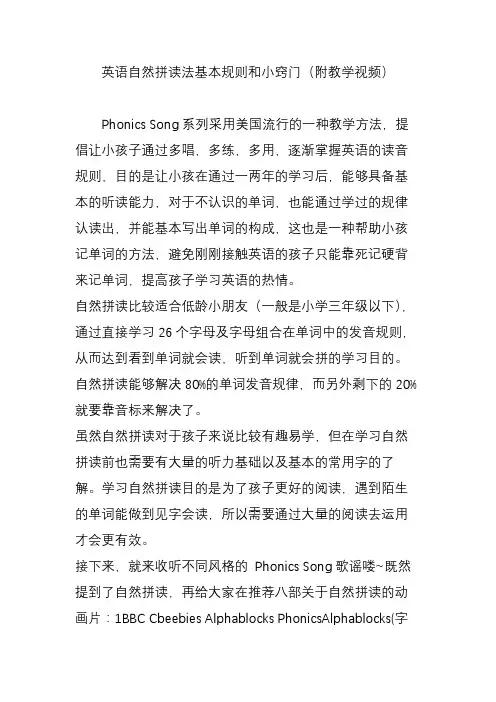 英语自然拼读法基本规则和小窍门（附教学视频）

Phonics Song 系列采用美国流行的一种教学方法，提倡让小孩子通过多唱，多练，多用，逐渐掌握英语的读音规则，目的是让小孩在通过一两年的学习后，能够具备基本的听读能力，对于不认识的单词，也能通过学过的规律认读出，并能基本写出单词的构成，这也是一种帮助小孩记单词的方法，避免刚刚接触英语的孩子只能靠死记硬背来记单词，提高孩子学习英语的热情。
自然拼读比较适合低龄小朋友（一般是小学三年级以下），通过直接学习 26 个字母及字母组合在单词中的发音规则，从而达到看到单词就会读，听到单词就会拼的学习目的。
自然拼读能够解决 80%的单词发音规律，而另外剩下的 20%就要靠音标来解决了。
虽然自然拼读对于孩子来说比较有趣易学，但在学习自然拼读前也需要有大量的听力基础以及基本的常用字的了解。学习自然拼读目的是为了孩子更好的阅读，遇到陌生的单词能做到见字会读，所以需要通过大量的阅读去运用才会更有效。
接下来，就来收听不同风格的 Phonics Song 歌谣喽~既然提到了自然拼读，再给大家在推荐八部关于自然拼读的动画片：1BBC Cbeebies Alphablocks PhonicsAlphablocks(字